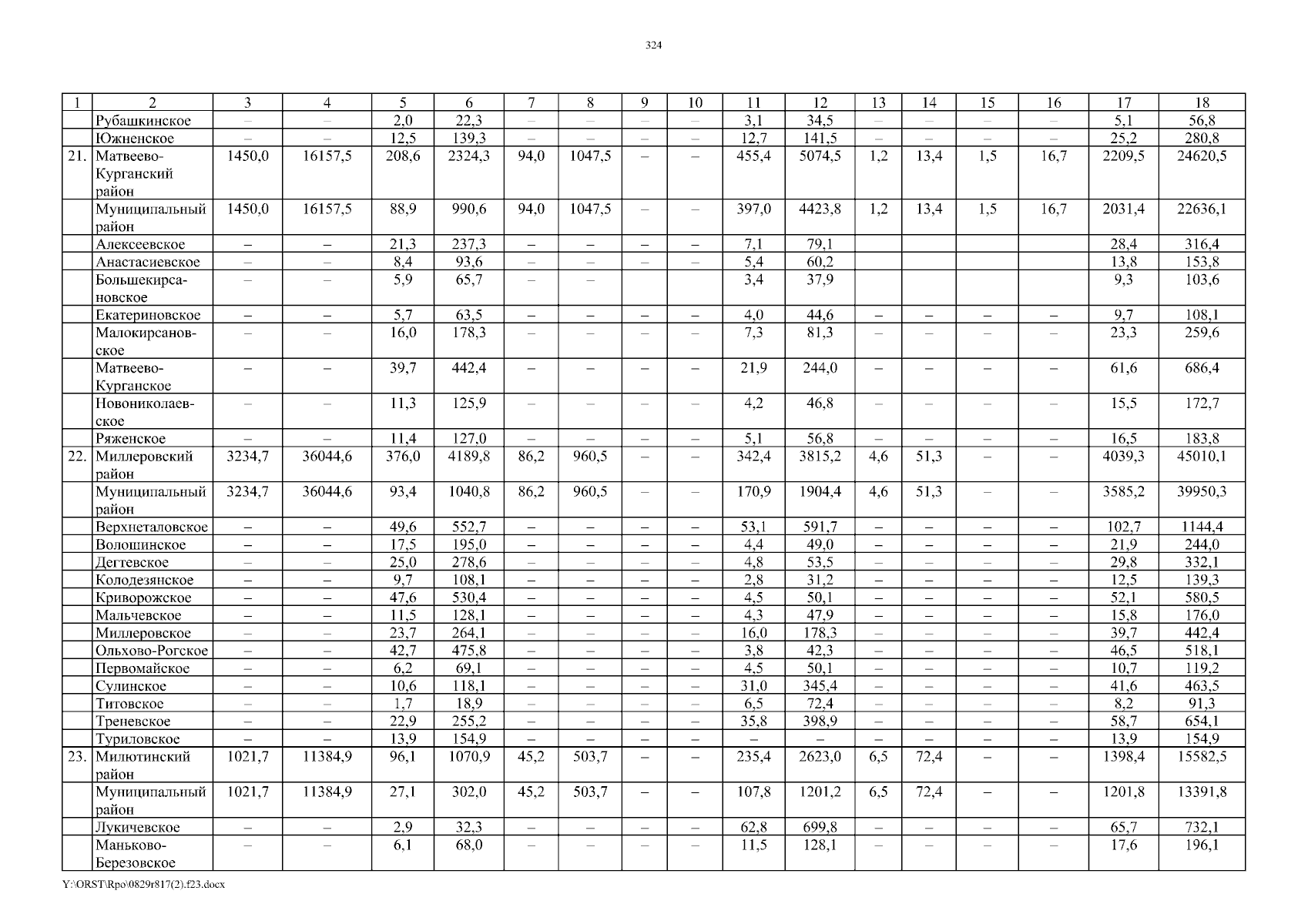 324

| 1 | 2 | 3 | 4 | 5 | 6 | 7 | 8 | 9 | 10 | 11 | 12 | 13 | 14 | 15 | 16 | 17 | 18 |
|---|---|---|---|---|---|---|---|---|---|---|---|---|---|---|---|---|---|
| | Рубашкинское | – | – | 2,0 | 22,3 | – | – | – | – | 3,1 | 34,5 | – | – | – | – | 5,1 | 56,8 |
| | Южненское | – | – | 12,5 | 139,3 | – | – | – | – | 12,7 | 141,5 | – | – | – | – | 25,2 | 280,8 |
| 21. | Матвеево-Курганский район | 1450,0 | 16157,5 | 208,6 | 2324,3 | 94,0 | 1047,5 | – | – | 455,4 | 5074,5 | 1,2 | 13,4 | 1,5 | 16,7 | 2209,5 | 24620,5 |
| | Муниципальный район | 1450,0 | 16157,5 | 88,9 | 990,6 | 94,0 | 1047,5 | – | – | 397,0 | 4423,8 | 1,2 | 13,4 | 1,5 | 16,7 | 2031,4 | 22636,1 |
| | Алексеевское | – | – | 21,3 | 237,3 | – | – | – | – | 7,1 | 79,1 | | | | | 28,4 | 316,4 |
| | Анастасиевское | – | – | 8,4 | 93,6 | – | – | – | – | 5,4 | 60,2 | | | | | 13,8 | 153,8 |
| | Большекирсановское | – | – | 5,9 | 65,7 | – | – | | | 3,4 | 37,9 | | | | | 9,3 | 103,6 |
| | Екатериновское | – | – | 5,7 | 63,5 | – | – | – | – | 4,0 | 44,6 | – | – | – | – | 9,7 | 108,1 |
| | Малокирсановское | – | – | 16,0 | 178,3 | – | – | – | – | 7,3 | 81,3 | – | – | – | – | 23,3 | 259,6 |
| | Матвеево-Курганское | – | – | 39,7 | 442,4 | – | – | – | – | 21,9 | 244,0 | – | – | – | – | 61,6 | 686,4 |
| | Новониколаевское | – | – | 11,3 | 125,9 | – | – | – | – | 4,2 | 46,8 | – | – | – | – | 15,5 | 172,7 |
| | Ряженское | – | – | 11,4 | 127,0 | – | – | – | – | 5,1 | 56,8 | – | – | – | – | 16,5 | 183,8 |
| 22. | Миллеровский район | 3234,7 | 36044,6 | 376,0 | 4189,8 | 86,2 | 960,5 | – | – | 342,4 | 3815,2 | 4,6 | 51,3 | – | – | 4039,3 | 45010,1 |
| | Муниципальный район | 3234,7 | 36044,6 | 93,4 | 1040,8 | 86,2 | 960,5 | – | – | 170,9 | 1904,4 | 4,6 | 51,3 | – | – | 3585,2 | 39950,3 |
| | Верхнеталовское | – | – | 49,6 | 552,7 | – | – | – | – | 53,1 | 591,7 | – | – | – | – | 102,7 | 1144,4 |
| | Волошинское | – | – | 17,5 | 195,0 | – | – | – | – | 4,4 | 49,0 | – | – | – | – | 21,9 | 244,0 |
| | Дегтевское | – | – | 25,0 | 278,6 | – | – | – | – | 4,8 | 53,5 | – | – | – | – | 29,8 | 332,1 |
| | Колодезянское | – | – | 9,7 | 108,1 | – | – | – | – | 2,8 | 31,2 | – | – | – | – | 12,5 | 139,3 |
| | Криворожское | – | – | 47,6 | 530,4 | – | – | – | – | 4,5 | 50,1 | – | – | – | – | 52,1 | 580,5 |
| | Мальчевское | – | – | 11,5 | 128,1 | – | – | – | – | 4,3 | 47,9 | – | – | – | – | 15,8 | 176,0 |
| | Миллеровское | – | – | 23,7 | 264,1 | – | – | – | – | 16,0 | 178,3 | – | – | – | – | 39,7 | 442,4 |
| | Ольхово-Рогское | – | – | 42,7 | 475,8 | – | – | – | – | 3,8 | 42,3 | – | – | – | – | 46,5 | 518,1 |
| | Первомайское | – | – | 6,2 | 69,1 | – | – | – | – | 4,5 | 50,1 | – | – | – | – | 10,7 | 119,2 |
| | Сулинское | – | – | 10,6 | 118,1 | – | – | – | – | 31,0 | 345,4 | – | – | – | – | 41,6 | 463,5 |
| | Титовское | – | – | 1,7 | 18,9 | – | – | – | – | 6,5 | 72,4 | – | – | – | – | 8,2 | 91,3 |
| | Треневское | – | – | 22,9 | 255,2 | – | – | – | – | 35,8 | 398,9 | – | – | – | – | 58,7 | 654,1 |
| | Туриловское | – | – | 13,9 | 154,9 | – | – | – | – | – | – | – | – | – | – | 13,9 | 154,9 |
| 23. | Милютинский район | 1021,7 | 11384,9 | 96,1 | 1070,9 | 45,2 | 503,7 | – | – | 235,4 | 2623,0 | 6,5 | 72,4 | – | – | 1398,4 | 15582,5 |
| | Муниципальный район | 1021,7 | 11384,9 | 27,1 | 302,0 | 45,2 | 503,7 | – | – | 107,8 | 1201,2 | 6,5 | 72,4 | – | – | 1201,8 | 13391,8 |
| | Лукичевское | – | – | 2,9 | 32,3 | – | – | – | – | 62,8 | 699,8 | – | – | – | – | 65,7 | 732,1 |
| | Маньково-Березовское | – | – | 6,1 | 68,0 | – | – | – | – | 11,5 | 128,1 | – | – | – | – | 17,6 | 196,1 |

Y:\ORST\Rpo\0829r817(2).f23.docx